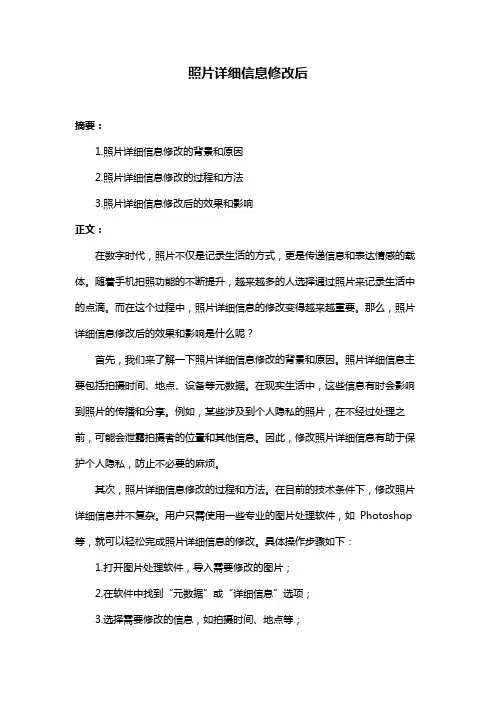 照片详细信息修改后

摘要：

1.照片详细信息修改的背景和原因

2.照片详细信息修改的过程和方法

3.照片详细信息修改后的效果和影响

正文：

在数字时代，照片不仅是记录生活的方式，更是传递信息和表达情感的载体。随着手机拍照功能的不断提升，越来越多的人选择通过照片来记录生活中的点滴。而在这个过程中，照片详细信息的修改变得越来越重要。那么，照片详细信息修改后的效果和影响是什么呢？

首先，我们来了解一下照片详细信息修改的背景和原因。照片详细信息主要包括拍摄时间、地点、设备等元数据。在现实生活中，这些信息有时会影响到照片的传播和分享。例如，某些涉及到个人隐私的照片，在不经过处理之前，可能会泄露拍摄者的位置和其他信息。因此，修改照片详细信息有助于保护个人隐私，防止不必要的麻烦。

其次，照片详细信息修改的过程和方法。在目前的技术条件下，修改照片详细信息并不复杂。用户只需使用一些专业的图片处理软件，如 Photoshop 等，就可以轻松完成照片详细信息的修改。具体操作步骤如下：

1.打开图片处理软件，导入需要修改的图片；

2.在软件中找到“元数据”或“详细信息”选项；

3.选择需要修改的信息，如拍摄时间、地点等；